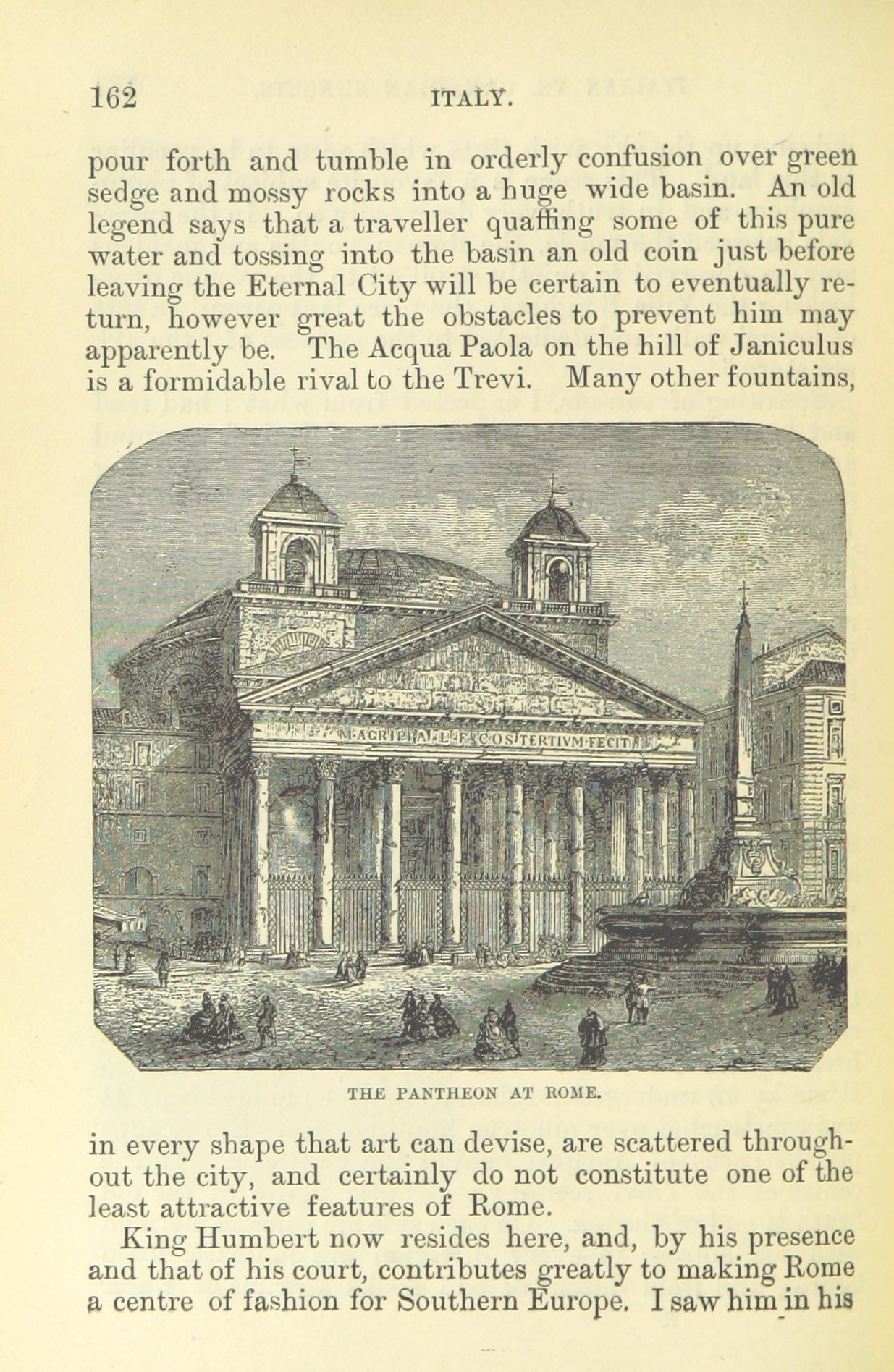 162 ITALY.

pour forth and tumble in orderly confusion over green sedge and mossy rocks into a huge wide basin. An old legend says that a traveller quaffing some of this pure water and tossing into the basin an old coin just before leaving the Eternal City will be certain to eventually return, however great the obstacles to prevent him may apparently be. The Acqua Paola on the hill of Janiculus is a formidable rival to the Trevi. Many other fountains,

M·AGRIPPA·L·F·COS·TERTIVM·FECIT

THE PANTHEON AT ROME.

in every shape that art can devise, are scattered throughout the city, and certainly do not constitute one of the least attractive features of Rome.

King Humbert now resides here, and, by his presence and that of his court, contributes greatly to making Rome a centre of fashion for Southern Europe. I saw him in his